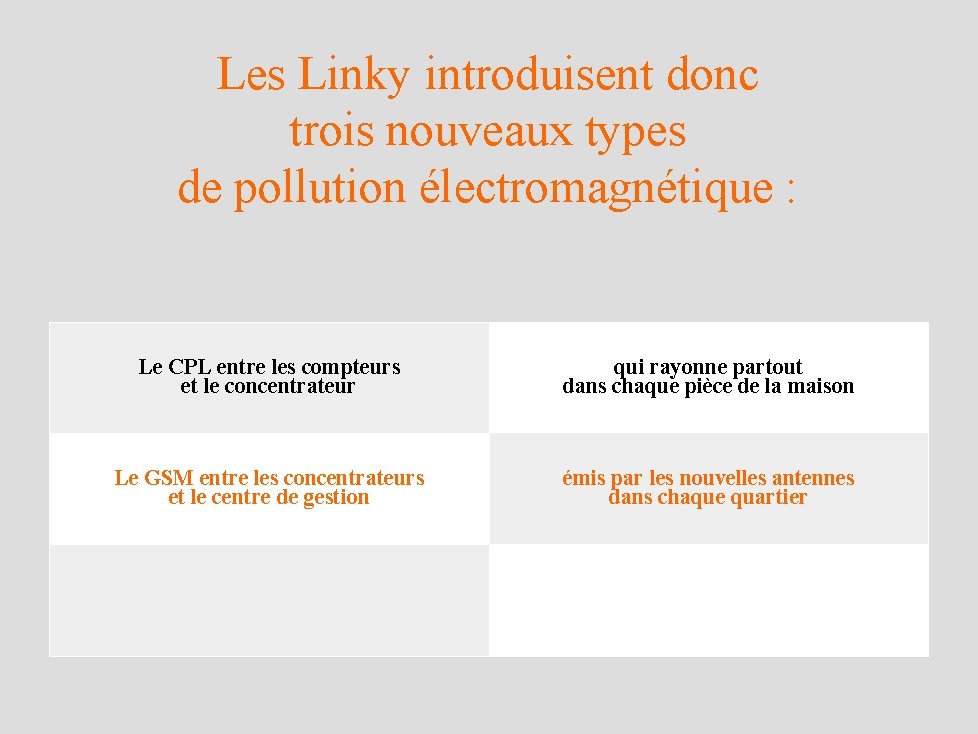 Les Linky introduisent donc trois nouveaux types de pollution électromagnétique :

| | |
|---|---|
| Le CPL entre les compteurs et le concentrateur | qui rayonne partout dans chaque pièce de la maison |
| Le GSM entre les concentrateurs et le centre de gestion | émis par les nouvelles antennes dans chaque quartier |
| | |